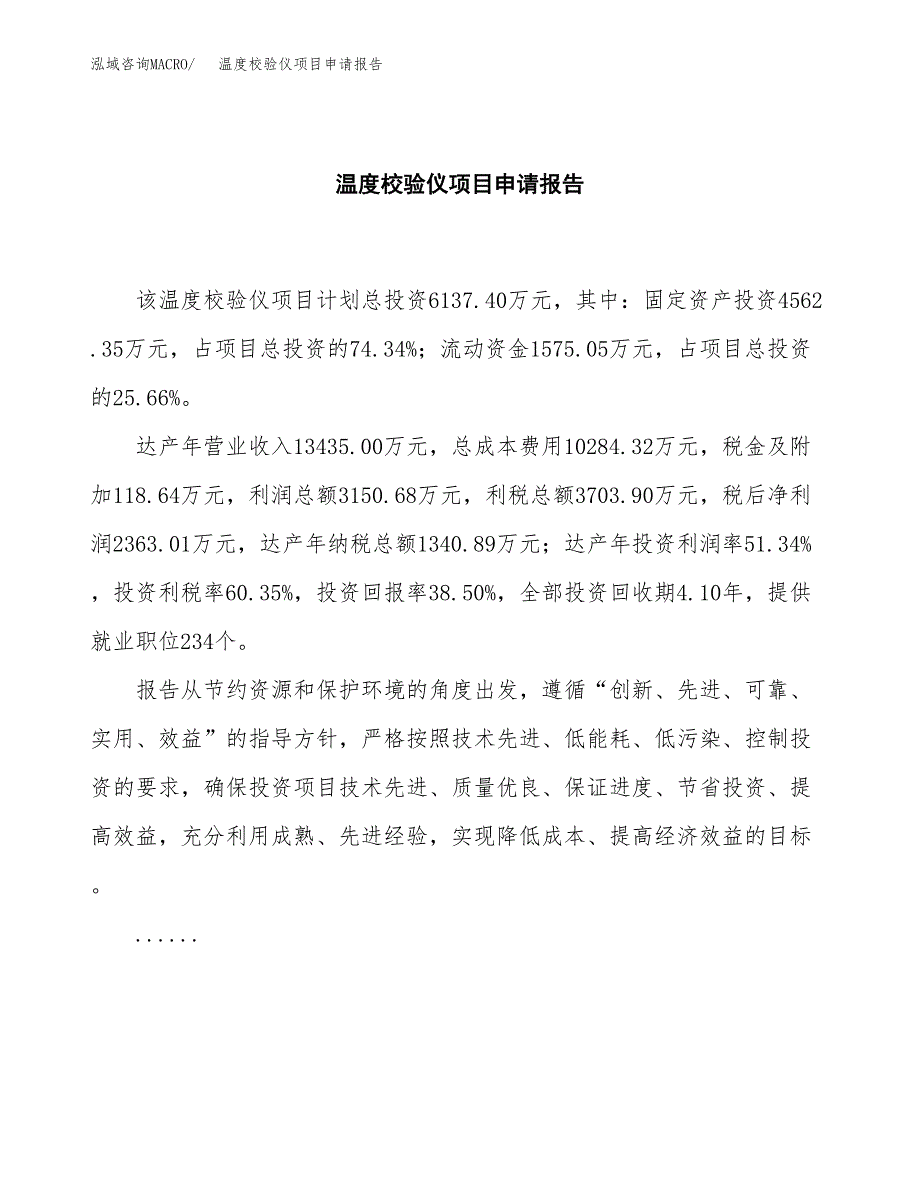 泓域咨询MACRO/ 温度校验仪项目申请报告

温度校验仪项目申请报告

该温度校验仪项目计划总投资6137.40万元，其中：固定资产投资4562.35万元，占项目总投资的74.34%；流动资金1575.05万元，占项目总投资的25.66%。

达产年营业收入13435.00万元，总成本费用10284.32万元，税金及附加118.64万元，利润总额3150.68万元，利税总额3703.90万元，税后净利润2363.01万元，达产年纳税总额1340.89万元；达产年投资利润率51.34%，投资利税率60.35%，投资回报率38.50%，全部投资回收期4.10年，提供就业职位234个。

报告从节约资源和保护环境的角度出发，遵循“创新、先进、可靠、实用、效益”的指导方针，严格按照技术先进、低能耗、低污染、控制投资的要求，确保投资项目技术先进、质量优良、保证进度、节省投资、提高效益，充分利用成熟、先进经验，实现降低成本、提高经济效益的目标。

......